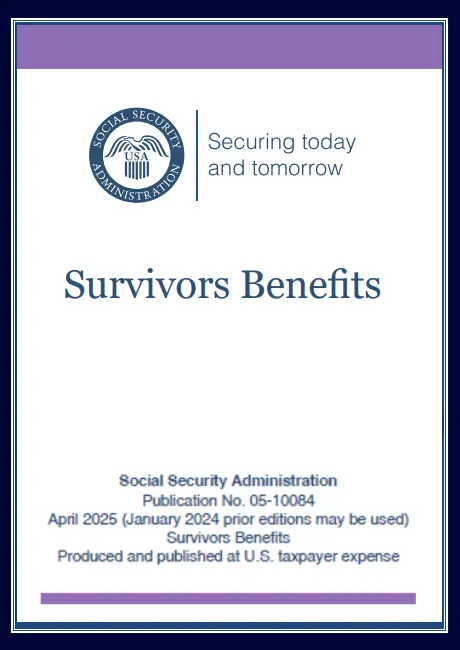 SOCIAL SECURITY ADMINISTRATION
USA

Securing today and tomorrow

Survivors Benefits

Social Security Administration
Publication No. 05-10084
April 2025 (January 2024 prior editions may be used)
Survivors Benefits
Produced and published at U.S. taxpayer expense